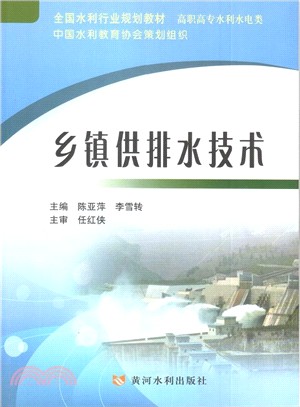 全国水利行业规划教材　高职高专水利水电类
中国水利教育协会策划组织

乡镇供排水技术

主编　陈亚萍　李雪转
主审　任红侠

黄河水利出版社